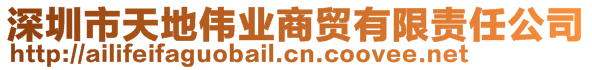 深圳市天地伟业商贸有限责任公司
http://ailifeifaguobail.cn.coovee.net